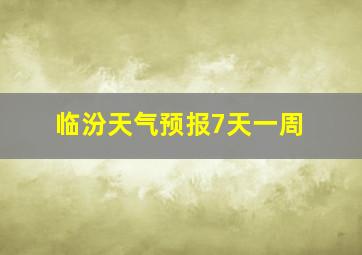 临汾天气预报7天一周